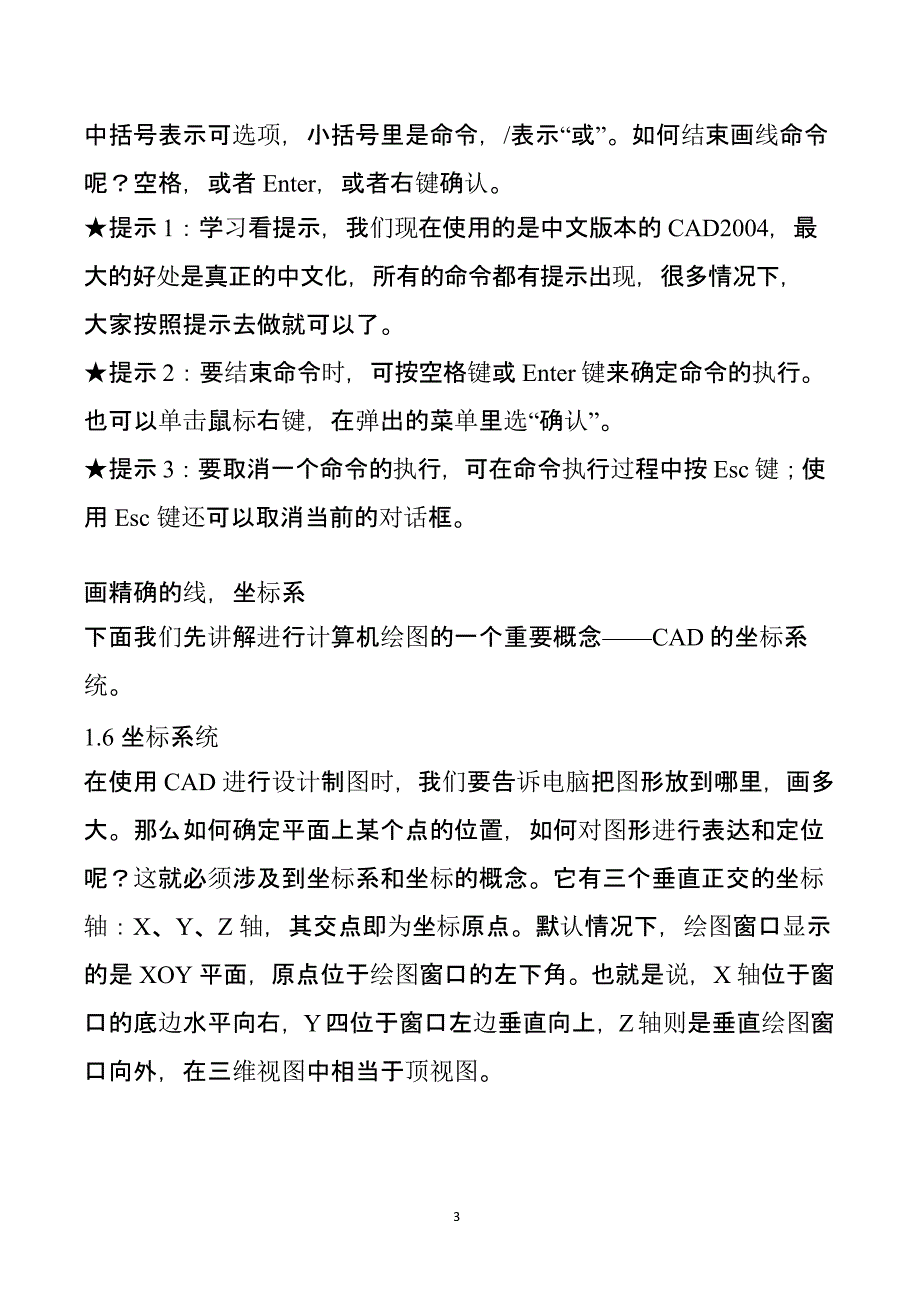 中括号表示可选项，小括号里是命令，/表示“或”。如何结束画线命令呢？空格，或者 Enter，或者右键确认。

★提示 1：学习看提示，我们现在使用的是中文版本的 CAD2004，最大的好处是真正的中文化，所有的命令都有提示出现，很多情况下，大家按照提示去做就可以了。

★提示 2：要结束命令时，可按空格键或 Enter 键来确定命令的执行。也可以单击鼠标右键，在弹出的菜单里选“确认”。

★提示 3：要取消一个命令的执行，可在命令执行过程中按 Esc 键；使用 Esc 键还可以取消当前的对话框。

画精确的线，坐标系

下面我们先讲解进行计算机绘图的一个重要概念——CAD 的坐标系统。

1.6 坐标系统

在使用 CAD 进行设计制图时，我们要告诉电脑把图形放到哪里，画多大。那么如何确定平面上某个点的位置，如何对图形进行表达和定位呢？这就必须涉及到坐标系和坐标的概念。它有三个垂直正交的坐标轴：X、Y、Z 轴，其交点即为坐标原点。默认情况下，绘图窗口显示的是 XOY 平面，原点位于绘图窗口的左下角。也就是说，X 轴位于窗口的底边水平向右，Y 四位于窗口左边垂直向上，Z 轴则是垂直绘图窗口向外，在三维视图中相当于顶视图。

3